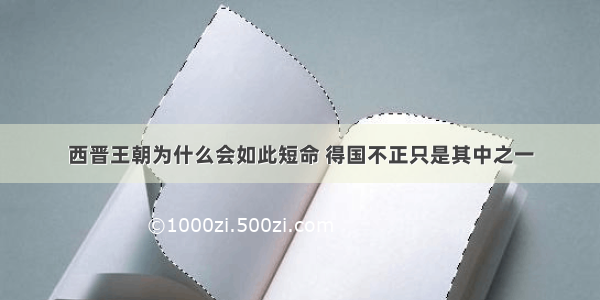 西晋王朝为什么会如此短命 得国不正只是其中之一

©1000zi.500zi.com